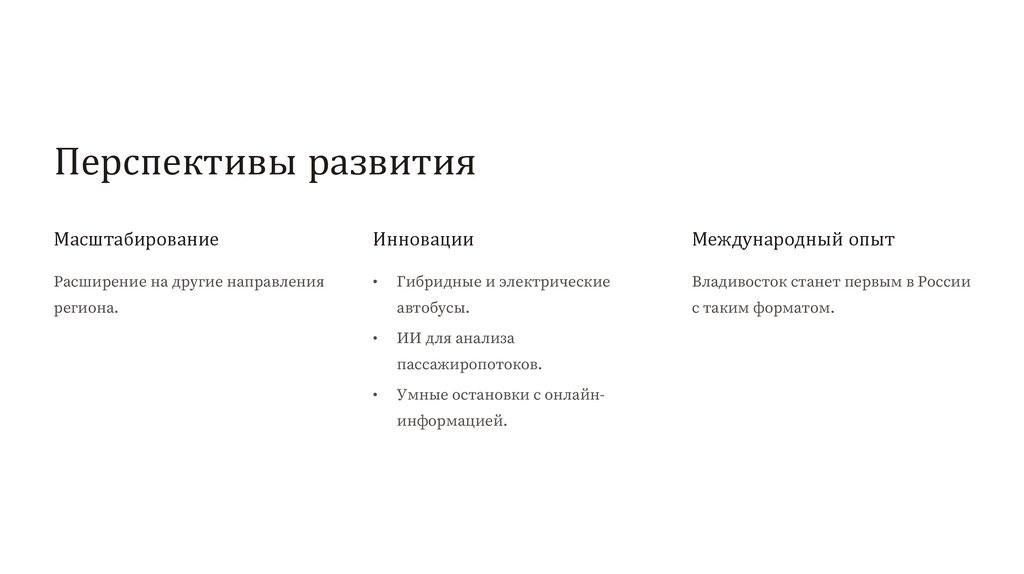 Перспективы развития

Масштабирование

Расширение на другие направления региона.

Инновации

• Гибридные и электрические автобусы.
• ИИ для анализа пассажиропотоков.
• Умные остановки с онлайн-информацией.

Международный опыт

Владивосток станет первым в России с таким форматом.